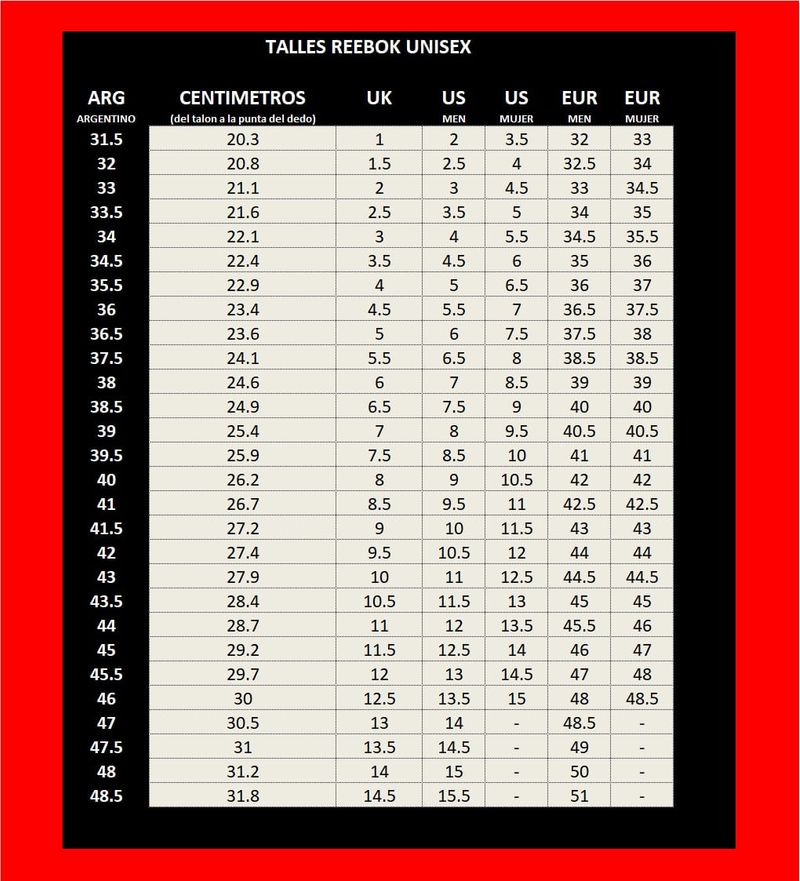 TALLES REEBOK UNISEX

| ARG ARGENTINO | CENTIMETROS (del talon a la punta del dedo) | UK | US MEN | US MUJER | EUR MEN | EUR MUJER |
|---|---|---|---|---|---|---|
| 31.5 | 20.3 | 1 | 2 | 3.5 | 32 | 33 |
| 32 | 20.8 | 1.5 | 2.5 | 4 | 32.5 | 34 |
| 33 | 21.1 | 2 | 3 | 4.5 | 33 | 34.5 |
| 33.5 | 21.6 | 2.5 | 3.5 | 5 | 34 | 35 |
| 34 | 22.1 | 3 | 4 | 5.5 | 34.5 | 35.5 |
| 34.5 | 22.4 | 3.5 | 4.5 | 6 | 35 | 36 |
| 35.5 | 22.9 | 4 | 5 | 6.5 | 36 | 37 |
| 36 | 23.4 | 4.5 | 5.5 | 7 | 36.5 | 37.5 |
| 36.5 | 23.6 | 5 | 6 | 7.5 | 37.5 | 38 |
| 37.5 | 24.1 | 5.5 | 6.5 | 8 | 38.5 | 38.5 |
| 38 | 24.6 | 6 | 7 | 8.5 | 39 | 39 |
| 38.5 | 24.9 | 6.5 | 7.5 | 9 | 40 | 40 |
| 39 | 25.4 | 7 | 8 | 9.5 | 40.5 | 40.5 |
| 39.5 | 25.9 | 7.5 | 8.5 | 10 | 41 | 41 |
| 40 | 26.2 | 8 | 9 | 10.5 | 42 | 42 |
| 41 | 26.7 | 8.5 | 9.5 | 11 | 42.5 | 42.5 |
| 41.5 | 27.2 | 9 | 10 | 11.5 | 43 | 43 |
| 42 | 27.4 | 9.5 | 10.5 | 12 | 44 | 44 |
| 43 | 27.9 | 10 | 11 | 12.5 | 44.5 | 44.5 |
| 43.5 | 28.4 | 10.5 | 11.5 | 13 | 45 | 45 |
| 44 | 28.7 | 11 | 12 | 13.5 | 45.5 | 46 |
| 45 | 29.2 | 11.5 | 12.5 | 14 | 46 | 47 |
| 45.5 | 29.7 | 12 | 13 | 14.5 | 47 | 48 |
| 46 | 30 | 12.5 | 13.5 | 15 | 48 | 48.5 |
| 47 | 30.5 | 13 | 14 | - | 48.5 | - |
| 47.5 | 31 | 13.5 | 14.5 | - | 49 | - |
| 48 | 31.2 | 14 | 15 | - | 50 | - |
| 48.5 | 31.8 | 14.5 | 15.5 | - | 51 | - |